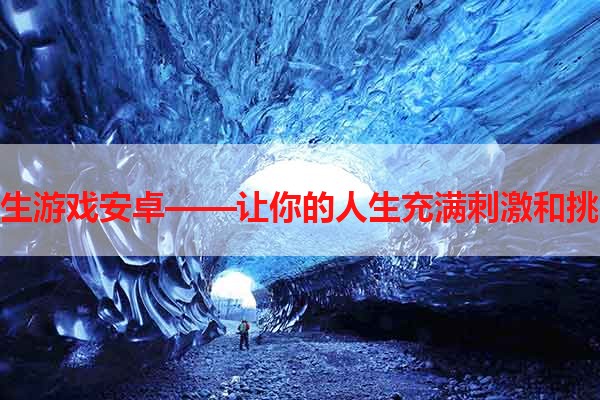 生游戏安卓——让你的人生充满刺激和挑